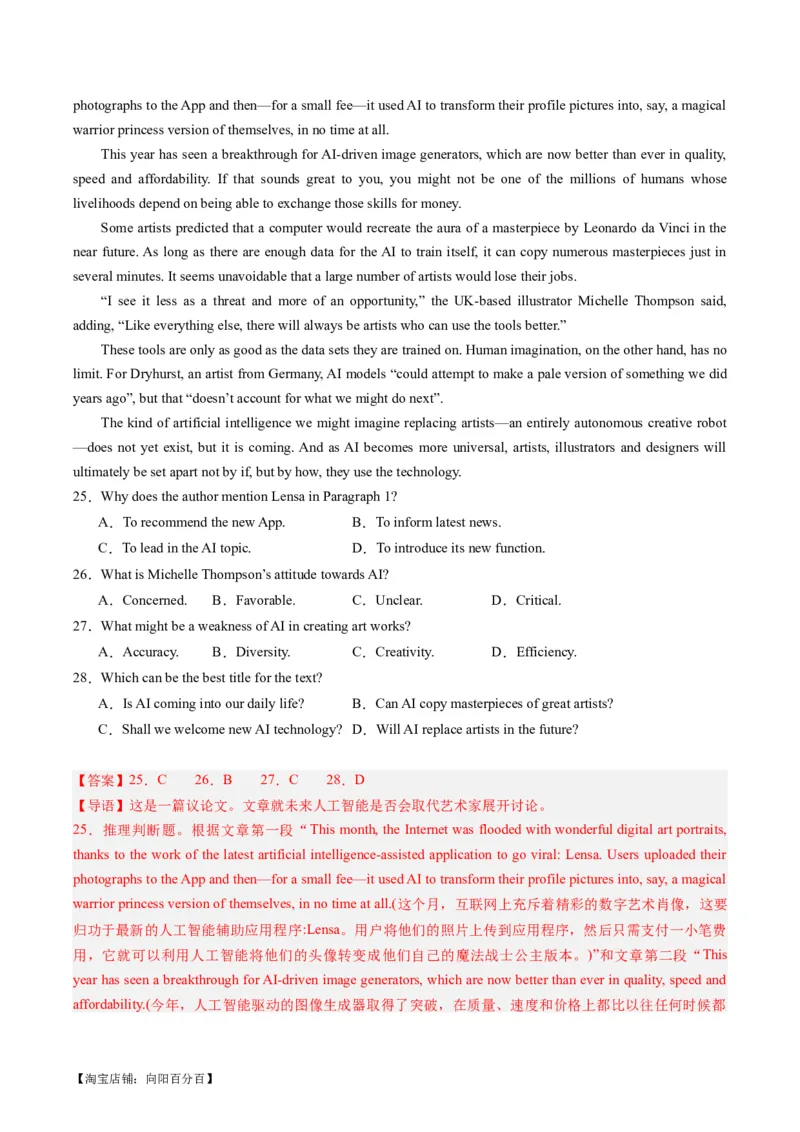 photographs to the App and then—for a small fee—it used AI to transform their profile pictures into, say, a magical warrior princess version of themselves, in no time at all.

This year has seen a breakthrough for AI-driven image generators, which are now better than ever in quality, speed and affordability. If that sounds great to you, you might not be one of the millions of humans whose livelihoods depend on being able to exchange those skills for money.

Some artists predicted that a computer would recreate the aura of a masterpiece by Leonardo da Vinci in the near future. As long as there are enough data for the AI to train itself, it can copy numerous masterpieces just in several minutes. It seems unavoidable that a large number of artists would lose their jobs.

“I see it less as a threat and more of an opportunity,” the UK-based illustrator Michelle Thompson said, adding, “Like everything else, there will always be artists who can use the tools better.”

These tools are only as good as the data sets they are trained on. Human imagination, on the other hand, has no limit. For Dryhurst, an artist from Germany, AI models “could attempt to make a pale version of something we did years ago”, but that “doesn’t account for what we might do next”.

The kind of artificial intelligence we might imagine replacing artists—an entirely autonomous creative robot—does not yet exist, but it is coming. And as AI becomes more universal, artists, illustrators and designers will ultimately be set apart not by if, but by how, they use the technology.

25．Why does the author mention Lensa in Paragraph 1?

A．To recommend the new App.
B．To inform latest news.
C．To lead in the AI topic.
D．To introduce its new function.

26．What is Michelle Thompson’s attitude towards AI?

A．Concerned.
B．Favorable.
C．Unclear.
D．Critical.

27．What might be a weakness of AI in creating art works?

A．Accuracy.
B．Diversity.
C．Creativity.
D．Efficiency.

28．Which can be the best title for the text?

A．Is AI coming into our daily life?
B．Can AI copy masterpieces of great artists?
C．Shall we welcome new AI technology?
D．Will AI replace artists in the future?

【答案】25．C　26．B　27．C　28．D
【导语】这是一篇议论文。文章就未来人工智能是否会取代艺术家展开讨论。
25．推理判断题。根据文章第一段“This month, the Internet was flooded with wonderful digital art portraits, thanks to the work of the latest artificial intelligence-assisted application to go viral: Lensa. Users uploaded their photographs to the App and then—for a small fee—it used AI to transform their profile pictures into, say, a magical warrior princess version of themselves, in no time at all.(这个月，互联网上充斥着精彩的数字艺术肖像，这要归功于最新的人工智能辅助应用程序:Lensa。用户将他们的照片上传到应用程序，然后只需支付一小笔费用，它就可以利用人工智能将他们的头像转变成他们自己的魔法战士公主版本。)”和文章第二段“This year has seen a breakthrough for AI-driven image generators, which are now better than ever in quality, speed and affordability.(今年，人工智能驱动的图像生成器取得了突破，在质量、速度和价格上都比以往任何时候都

【淘宝店铺：向阳百分百】